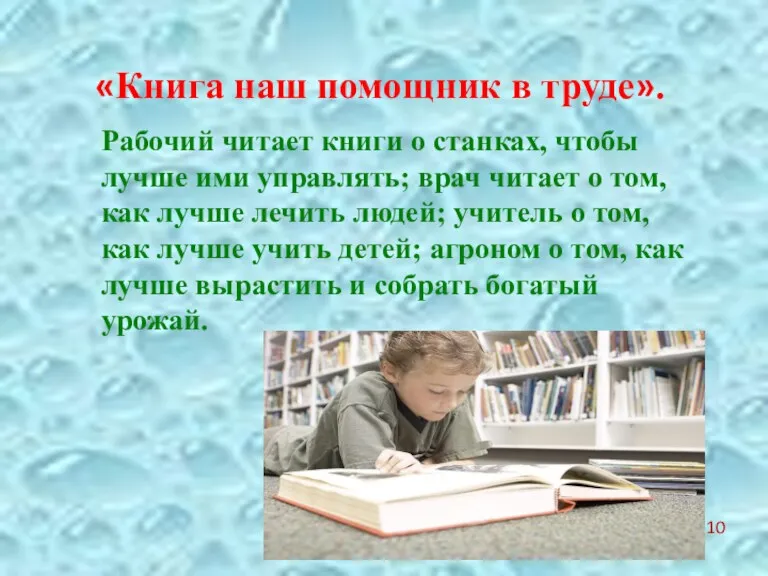 «Книга наш помощник в труде».

Рабочий читает книги о станках, чтобы лучше ими управлять; врач читает о том, как лучше лечить людей; учитель о том, как лучше учить детей; агроном о том, как лучше вырастить и собрать богатый урожай.

10